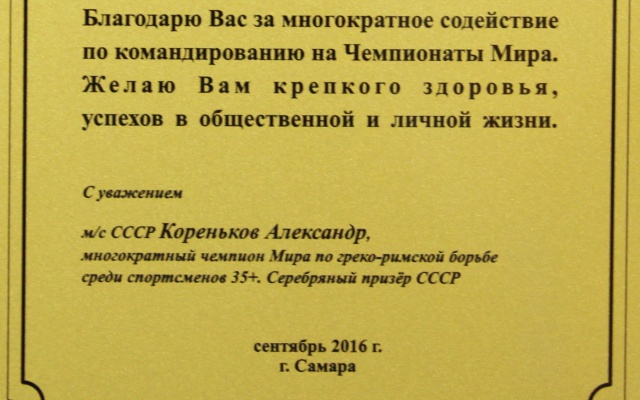 Благодарю Вас за многократное содействие по командированию на Чемпионаты Мира. Желаю Вам крепкого здоровья, успехов в общественной и личной жизни.

С уважением

м/с СССР Кореньков Александр,
многократный чемпион Мира по греко-римской борьбе среди спортсменов 35+. Серебряный призёр СССР

сентябрь 2016 г.
г. Самара